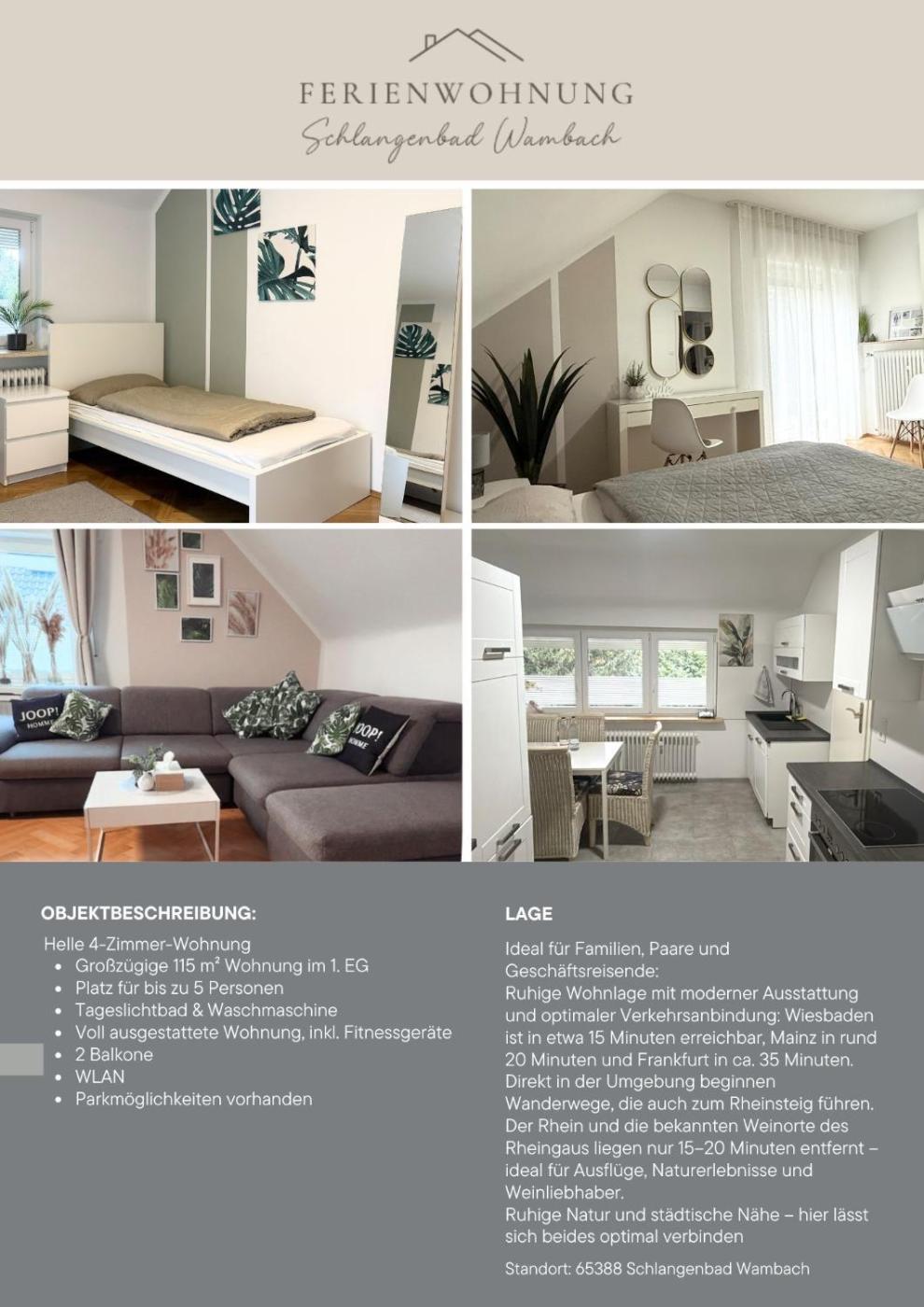 FERIENWOHNUNG
Schlangenbad Wambach

OBJEKTBESCHREIBUNG:

Helle 4-Zimmer-Wohnung
• Großzügige 115 m² Wohnung im 1. EG
• Platz für bis zu 5 Personen
• Tageslichtbad & Waschmaschine
• Voll ausgestattete Wohnung, inkl. Fitnessgeräte
• 2 Balkone
• WLAN
• Parkmöglichkeiten vorhanden

LAGE

Ideal für Familien, Paare und Geschäftsreisende:
Ruhige Wohnlage mit moderner Ausstattung und optimaler Verkehrsanbindung: Wiesbaden ist in etwa 15 Minuten erreichbar, Mainz in rund 20 Minuten und Frankfurt in ca. 35 Minuten.
Direkt in der Umgebung beginnen Wanderwege, die auch zum Rheinsteig führen.
Der Rhein und die bekannten Weinorte des Rheingaus liegen nur 15–20 Minuten entfernt – ideal für Ausflüge, Naturerlebnisse und Weinliebhaber.
Ruhige Natur und städtische Nähe – hier lässt sich beides optimal verbinden

Standort: 65388 Schlangenbad Wambach